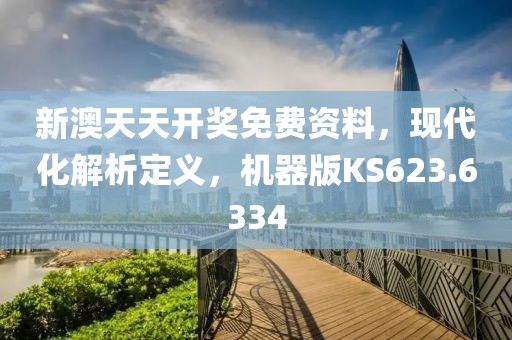 新澳天天开奖免费资料，现代化解析定义，机器版KS623.6334